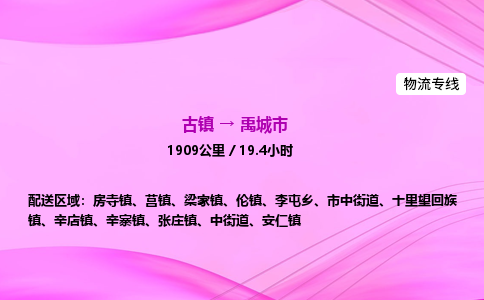 物流专线

古镇 → 禹城市

1909公里 / 19.4小时

配送区域：房寺镇、莒镇、梁家镇、伦镇、李屯乡、市中街道、十里望回族镇、辛店镇、辛寨镇、张庄镇、中街道、安仁镇